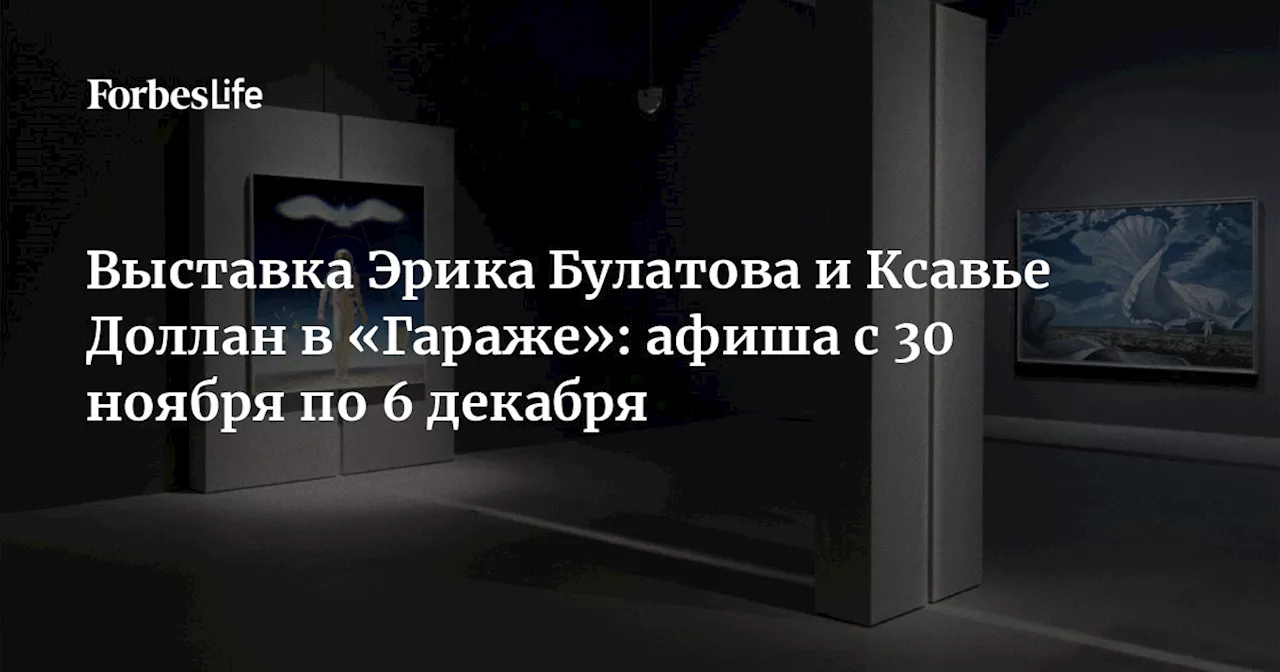 ForbesLife

Выставка Эрика Булатова и Ксавье Доллан в «Гараже»: афиша с 30 ноября по 6 декабря